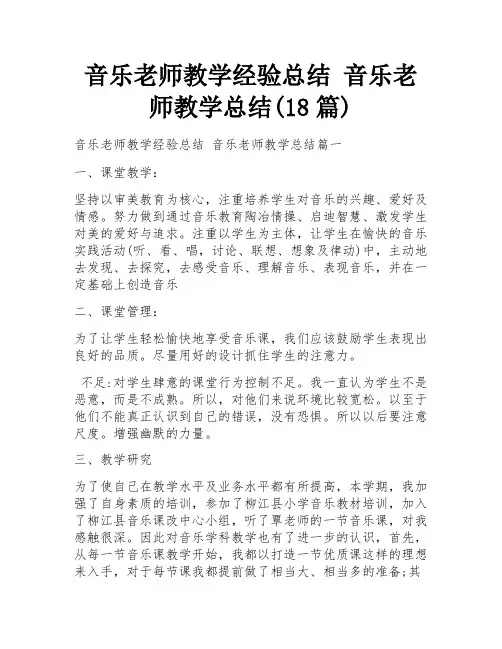 音乐老师教学经验总结 音乐老师教学总结(18 篇)

音乐老师教学经验总结 音乐老师教学总结篇一

一、课堂教学:

坚持以审美教育为核心，注重培养学生对音乐的兴趣、爱好及情感。努力做到通过音乐教育陶冶情操、启迪智慧、激发学生对美的爱好与追求。注重以学生为主体，让学生在愉快的音乐实践活动(听、看、唱，讨论、联想、想象及律动)中，主动地去发现、去探究，去感受音乐、理解音乐、表现音乐，并在一定基础上创造音乐

二、课堂管理:

为了让学生轻松愉快地享受音乐课，我们应该鼓励学生表现出良好的品质。尽量用好的设计抓住学生的注意力。

不足:对学生肆意的课堂行为控制不足。我一直认为学生不是恶意，而是不成熟。所以，对他们来说环境比较宽松。以至于他们不能真正认识到自己的错误，没有恐惧。所以以后要注意尺度。增强幽默的力量。

三、教学研究

为了使自己在教学水平及业务水平都有所提高，本学期，我加强了自身素质的培训，参加了柳江县小学音乐教材培训，加入了柳江县音乐课改中心小组，听了覃老师的一节音乐课，对我感触很深。因此对音乐学科教学也有了进一步的认识，首先，从每一节音乐课教学开始，我都以打造一节优质课这样的理想来入手，对于每节课我都提前做了相当大、相当多的准备;其